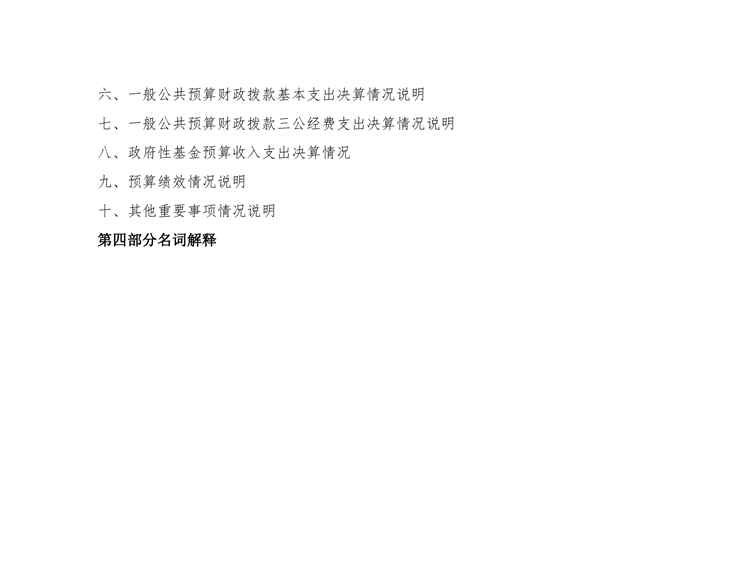 六、一般公共预算财政拨款基本支出决算情况说明

七、一般公共预算财政拨款三公经费支出决算情况说明

八、政府性基金预算收入支出决算情况

九、预算绩效情况说明

十、其他重要事项情况说明

第四部分名词解释